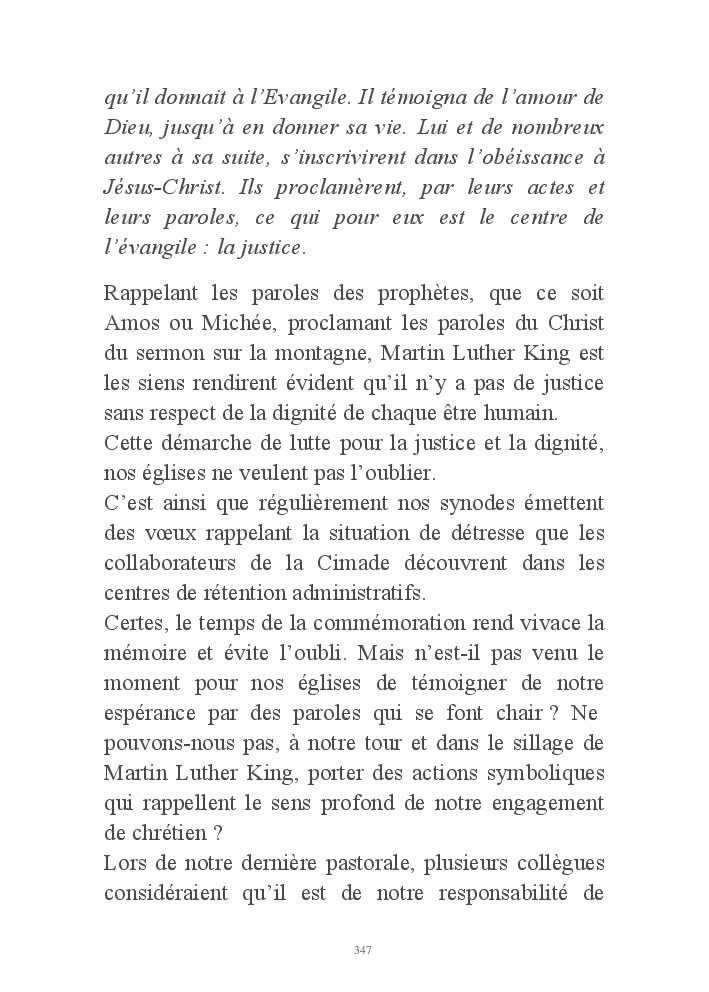 qu'il donnait à l'Evangile. Il témoigna de l'amour de Dieu, jusqu'à en donner sa vie. Lui et de nombreux autres à sa suite, s'inscrivirent dans l'obéissance à Jésus-Christ. Ils proclamèrent, par leurs actes et leurs paroles, ce qui pour eux est le centre de l'évangile : la justice.

Rappelant les paroles des prophètes, que ce soit Amos ou Michée, proclamant les paroles du Christ du sermon sur la montagne, Martin Luther King est les siens rendirent évident qu'il n'y a pas de justice sans respect de la dignité de chaque être humain.
Cette démarche de lutte pour la justice et la dignité, nos églises ne veulent pas l'oublier.
C'est ainsi que régulièrement nos synodes émettent des vœux rappelant la situation de détresse que les collaborateurs de la Cimade découvrent dans les centres de rétention administratifs.
Certes, le temps de la commémoration rend vivace la mémoire et évite l'oubli. Mais n'est-il pas venu le moment pour nos églises de témoigner de notre espérance par des paroles qui se font chair ? Ne pouvons-nous pas, à notre tour et dans le sillage de Martin Luther King, porter des actions symboliques qui rappellent le sens profond de notre engagement de chrétien ?
Lors de notre dernière pastorale, plusieurs collègues considéraient qu'il est de notre responsabilité de

347